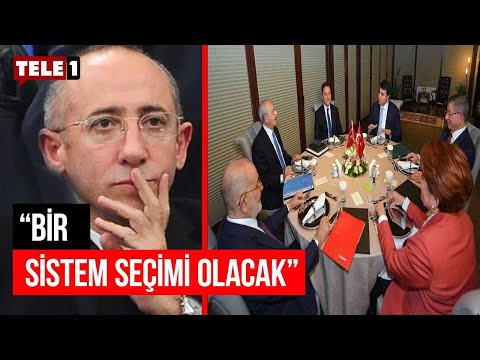 TELE1

“BİR SİSTEM SEÇİMİ OLACAK”